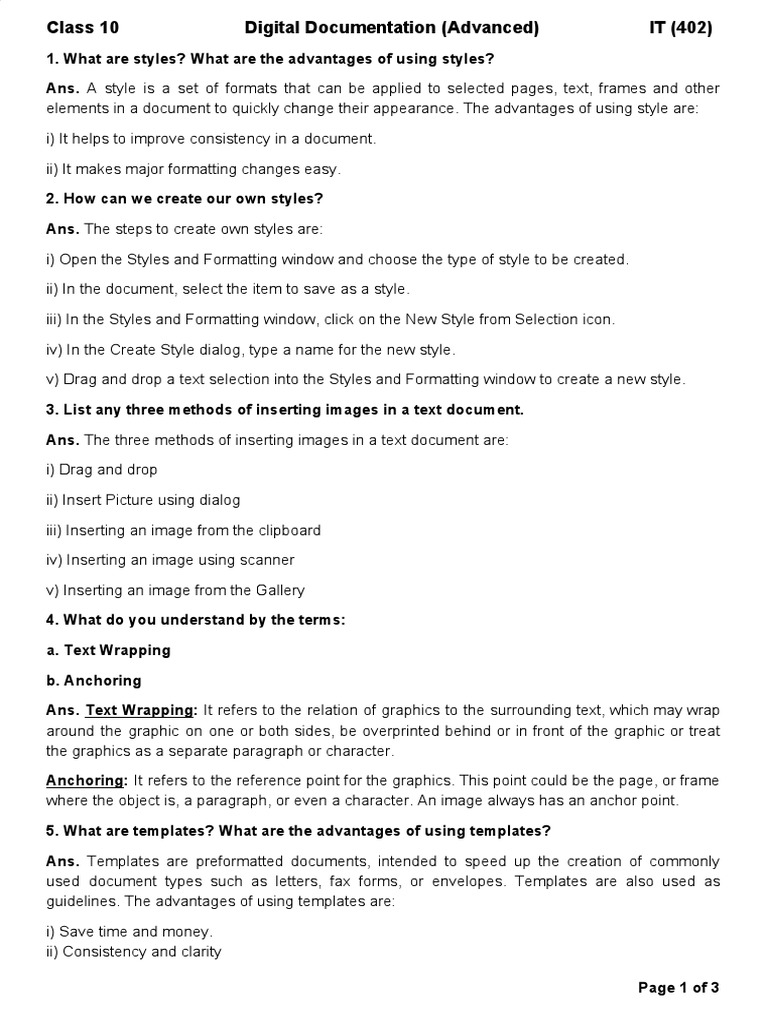 Class 10 Digital Documentation (Advanced) IT (402)

1. What are styles? What are the advantages of using styles?

Ans. A style is a set of formats that can be applied to selected pages, text, frames and other elements in a document to quickly change their appearance. The advantages of using style are:

i) It helps to improve consistency in a document.

ii) It makes major formatting changes easy.

2. How can we create our own styles?

Ans. The steps to create own styles are:

i) Open the Styles and Formatting window and choose the type of style to be created.

ii) In the document, select the item to save as a style.

iii) In the Styles and Formatting window, click on the New Style from Selection icon.

iv) In the Create Style dialog, type a name for the new style.

v) Drag and drop a text selection into the Styles and Formatting window to create a new style.

3. List any three methods of inserting images in a text document.

Ans. The three methods of inserting images in a text document are:

i) Drag and drop

ii) Insert Picture using dialog

iii) Inserting an image from the clipboard

iv) Inserting an image using scanner

v) Inserting an image from the Gallery

4. What do you understand by the terms:

a. Text Wrapping

b. Anchoring

Ans. Text Wrapping: It refers to the relation of graphics to the surrounding text, which may wrap around the graphic on one or both sides, be overprinted behind or in front of the graphic or treat the graphics as a separate paragraph or character.

Anchoring: It refers to the reference point for the graphics. This point could be the page, or frame where the object is, a paragraph, or even a character. An image always has an anchor point.

5. What are templates? What are the advantages of using templates?

Ans. Templates are preformatted documents, intended to speed up the creation of commonly used document types such as letters, fax forms, or envelopes. Templates are also used as guidelines. The advantages of using templates are:

i) Save time and money.
ii) Consistency and clarity

Page 1 of 3